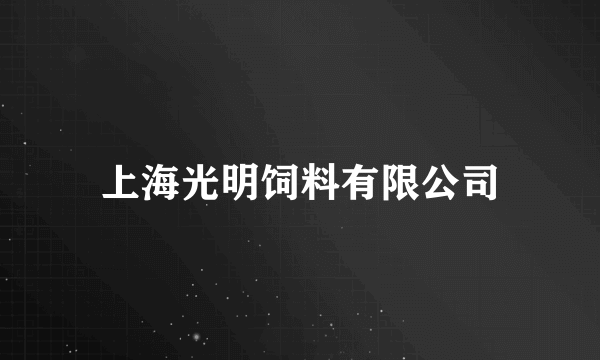 上海光明饲料有限公司